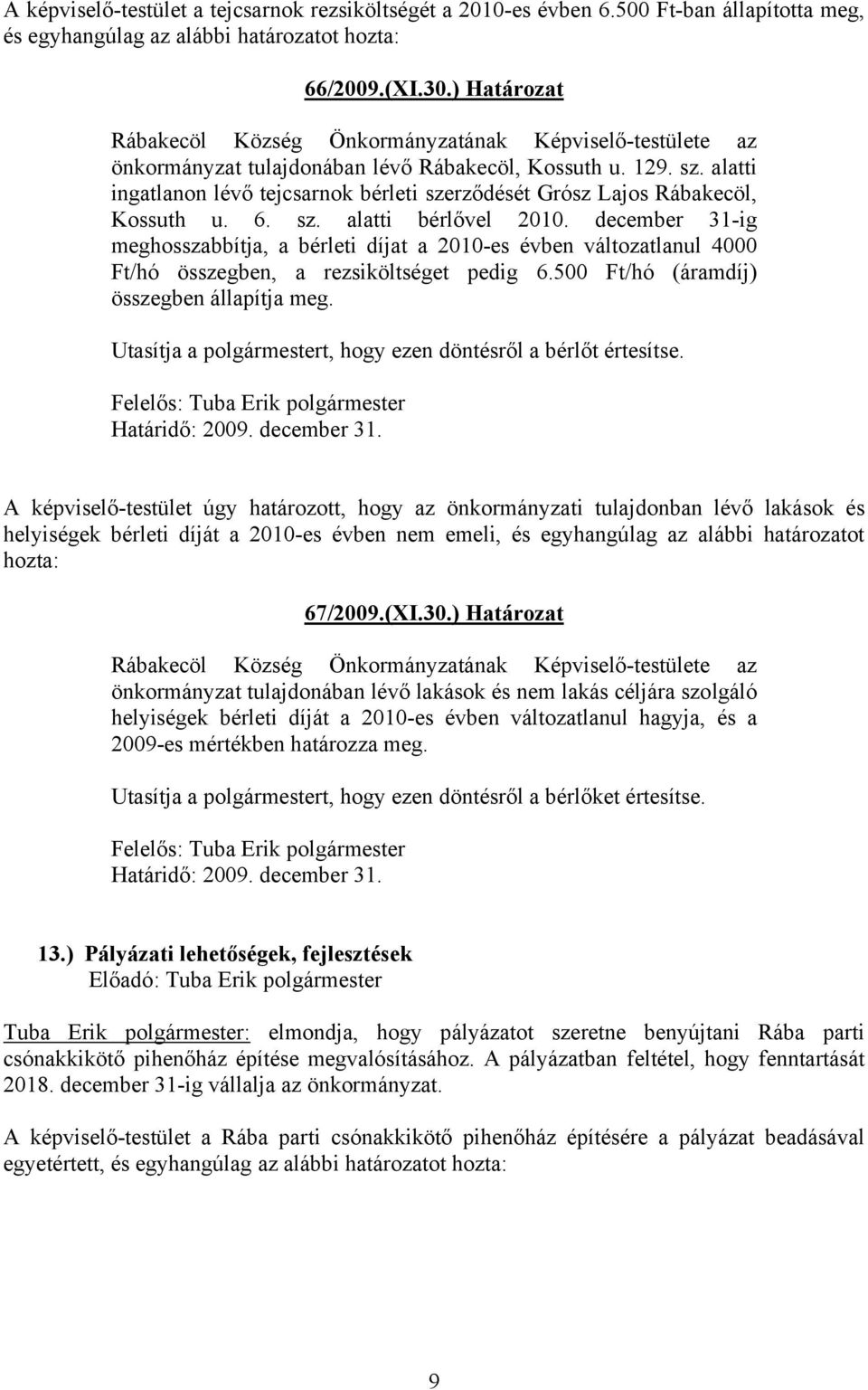 A képviselő-testület a tejcsarnok rezsiköltségét a 2010-es évben 6.500 Ft-ban állapította meg, és egyhangúlag az alábbi határozatot hozta:

66/2009.(XI.30.) Határozat

Rábakecöl Község Önkormányzatának Képviselő-testülete az önkormányzat tulajdonában lévő Rábakecöl, Kossuth u. 129. sz. alatti ingatlanon lévő tejcsarnok bérleti szerződését Grósz Lajos Rábakecöl, Kossuth u. 6. sz. alatti bérlővel 2010. december 31-ig meghosszabbítja, a bérleti díjat a 2010-es évben változatlanul 4000 Ft/hó összegben, a rezsiköltséget pedig 6.500 Ft/hó (áramdíj) összegben állapítja meg.

Utasítja a polgármestert, hogy ezen döntésről a bérlőt értesítse.

Felelős: Tuba Erik polgármester
Határidő: 2009. december 31.

A képviselő-testület úgy határozott, hogy az önkormányzati tulajdonban lévő lakások és helyiségek bérleti díját a 2010-es évben nem emeli, és egyhangúlag az alábbi határozatot hozta:

67/2009.(XI.30.) Határozat

Rábakecöl Község Önkormányzatának Képviselő-testülete az önkormányzat tulajdonában lévő lakások és nem lakás céljára szolgáló helyiségek bérleti díját a 2010-es évben változatlanul hagyja, és a 2009-es mértékben határozza meg.

Utasítja a polgármestert, hogy ezen döntésről a bérlőket értesítse.

Felelős: Tuba Erik polgármester
Határidő: 2009. december 31.

13.) Pályázati lehetőségek, fejlesztések
Előadó: Tuba Erik polgármester

Tuba Erik polgármester: elmondja, hogy pályázatot szeretne benyújtani Rába parti csónakkikötő pihenőház építése megvalósításához. A pályázatban feltétel, hogy fenntartását 2018. december 31-ig vállalja az önkormányzat.

A képviselő-testület a Rába parti csónakkikötő pihenőház építésére a pályázat beadásával egyetértett, és egyhangúlag az alábbi határozatot hozta:

9